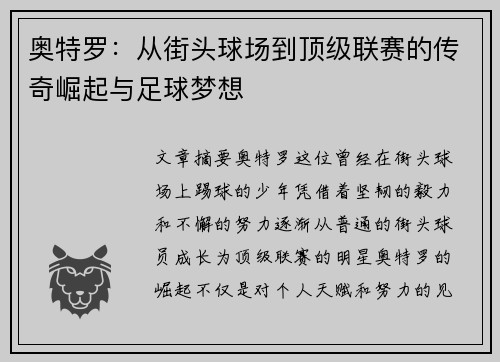 奥特罗：从街头球场到顶级联赛的传奇崛起与足球梦想

文章摘要奥特罗这位曾经在街头球场上踢球的少年凭借着坚韧的毅力和不懈的努力逐渐从普通的街头球员成长为顶级联赛的明星奥特罗的崛起不仅是对个人天赋和努力的见